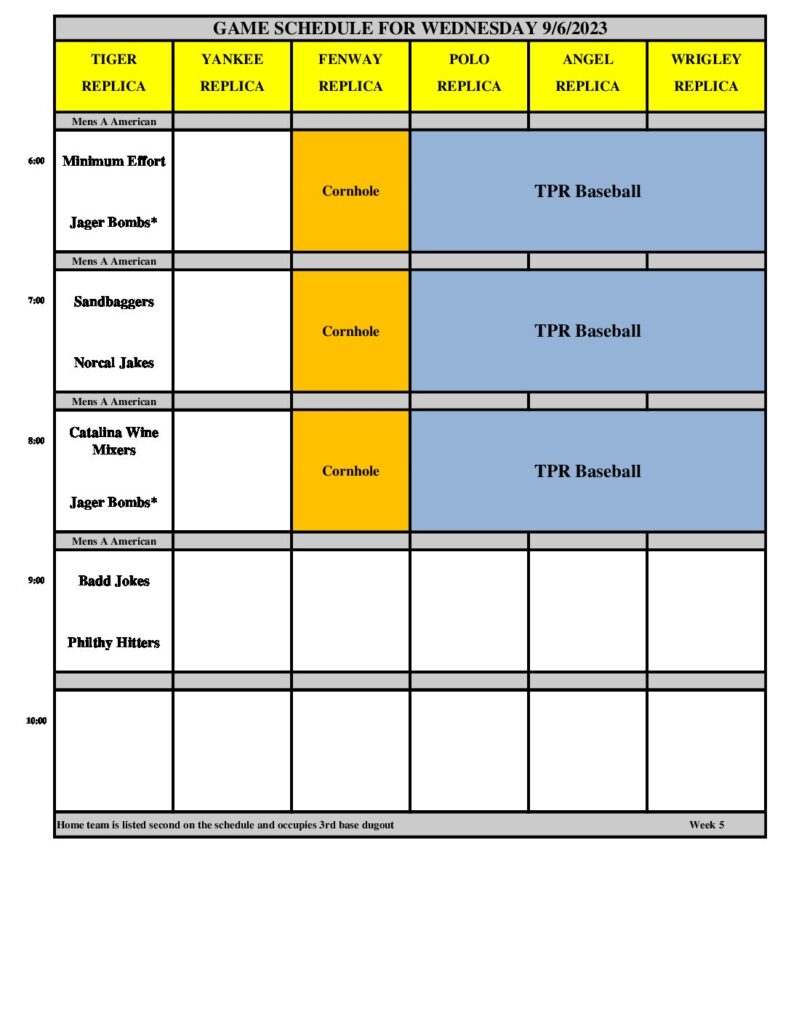 GAME SCHEDULE FOR WEDNESDAY 9/6/2023

| | TIGER REPLICA | YANKEE REPLICA | FENWAY REPLICA | POLO REPLICA | ANGEL REPLICA | WRIGLEY REPLICA |
|---|---|---|---|---|---|---|
| | Mens A American | | | | | |
| 6:00 | Minimum Effort Jager Bombs* | | Cornhole | TPR Baseball | | |
| | Mens A American | | | | | |
| 7:00 | Sandbaggers Norcal Jakes | | Cornhole | TPR Baseball | | |
| | Mens A American | | | | | |
| 8:00 | Catalina Wine Mixers Jager Bombs* | | Cornhole | TPR Baseball | | |
| | Mens A American | | | | | |
| 9:00 | Badd Jokes Philthy Hitters | | | | | |
| | | | | | | |
| 10:00 | | | | | | |

Home team is listed second on the schedule and occupies 3rd base dugout

Week 5